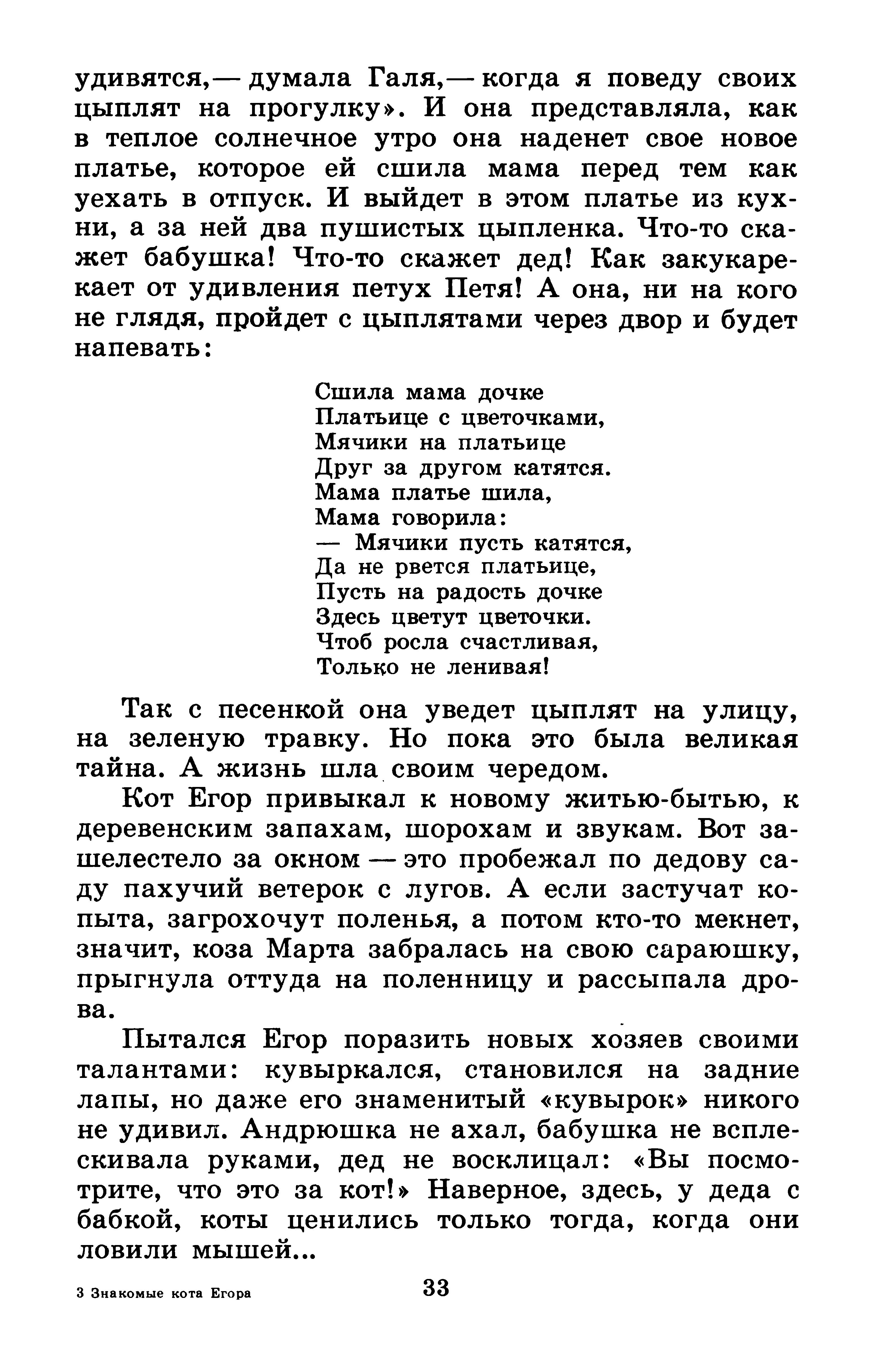 удивятся,— думала Галя,— когда я поведу своих цыплят на прогулку». И она представляла, как в теплое солнечное утро она наденет свое новое платье, которое ей сшила мама перед тем как уехать в отпуск. И выйдет в этом платье из кухни, а за ней два пушистых цыпленка. Что-то скажет бабушка! Что-то скажет дед! Как закукарекает от удивления петух Петя! А она, ни на кого не глядя, пройдет с цыплятами через двор и будет напевать:

Сшила мама дочке
Платьице с цветочками,
Мячики на платьице
Друг за другом катятся.
Мама платье шила,
Мама говорила:
— Мячики пусть катятся,
Да не рвется платьице,
Пусть на радость дочке
Здесь цветут цветочки.
Чтоб росла счастливая,
Только не ленивая!

Так с песенкой она уведет цыплят на улицу, на зеленую травку. Но пока это была великая тайна. А жизнь шла своим чередом.

Кот Егор привыкал к новому житью-бытью, к деревенским запахам, шорохам и звукам. Вот зашелестело за окном — это пробежал по дедову саду пахучий ветерок с лугов. А если застучат копыта, загрохочут поленья, а потом кто-то мекнет, значит, коза Марта забралась на свою сараюшку, прыгнула оттуда на поленницу и рассыпала дрова.

Пытался Егор поразить новых хозяев своими талантами: кувыркался, становился на задние лапы, но даже его знаменитый «кувырок» никого не удивил. Андрюшка не ахал, бабушка не всплескивала руками, дед не восклицал: «Вы посмотрите, что это за кот!» Наверное, здесь, у деда с бабкой, коты ценились только тогда, когда они ловили мышей...

3 Знакомые кота Егора

33